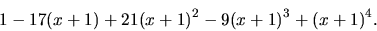 $1 - 17(x+1) + 21(x+1)^2 - 9(x+1)^3 + (x+1)^4.$